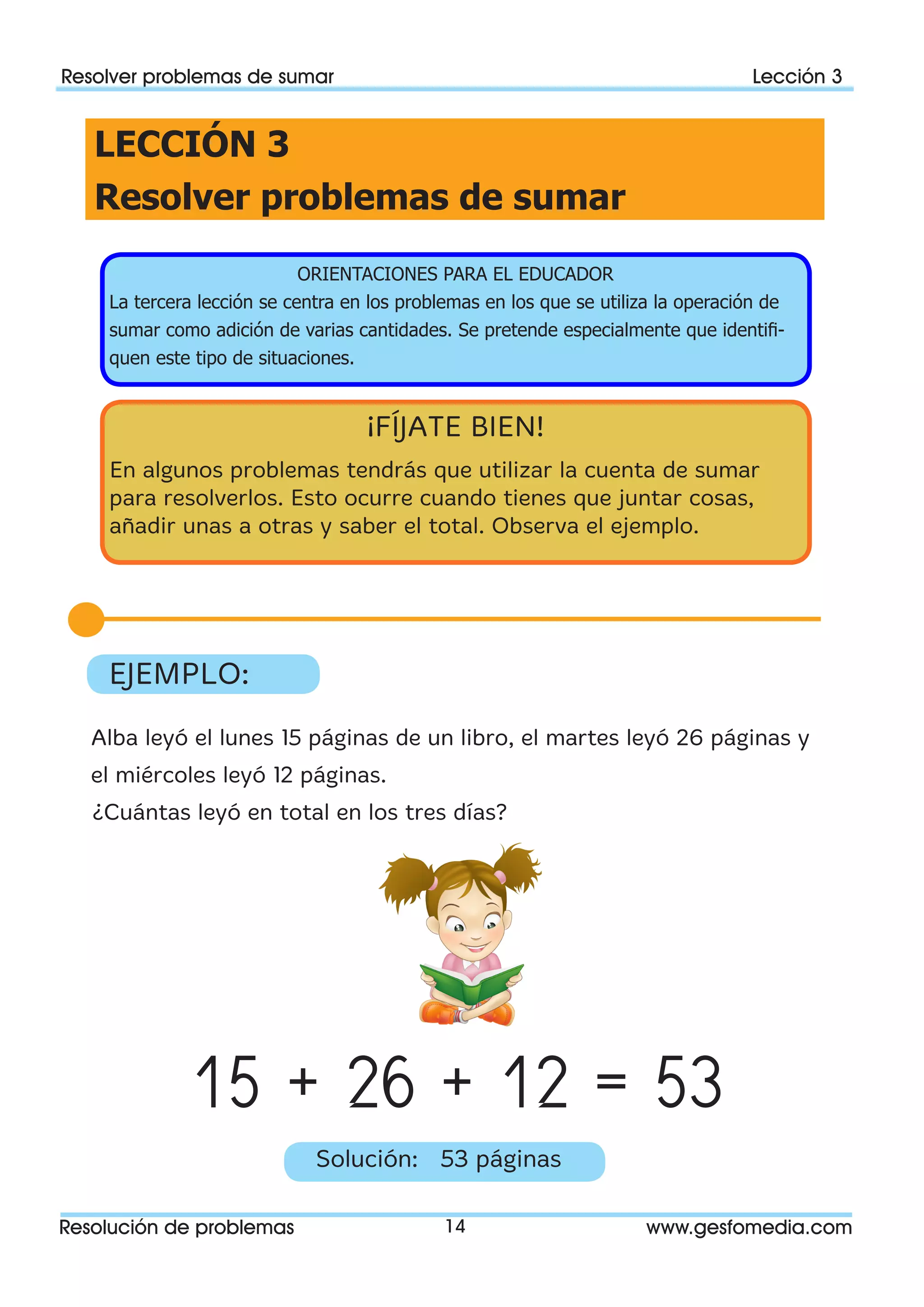 Resolver problemas de sumar
Lección 3

LECCIÓN 3
Resolver problemas de sumar

ORIENTACIONES PARA EL EDUCADOR
La tercera lección se centra en los problemas en los que se utiliza la operación de sumar como adición de varias cantidades. Se pretende especialmente que identifiquen este tipo de situaciones.

¡FÍJATE BIEN!
En algunos problemas tendrás que utilizar la cuenta de sumar para resolverlos. Esto ocurre cuando tienes que juntar cosas, añadir unas a otras y saber el total. Observa el ejemplo.

EJEMPLO:

Alba leyó el lunes 15 páginas de un libro, el martes leyó 26 páginas y el miércoles leyó 12 páginas.
¿Cuántas leyó en total en los tres días?

$15 + 26 + 12 = 53$

Solución: 53 páginas

Resolución de problemas
14
www.gesfomedia.com